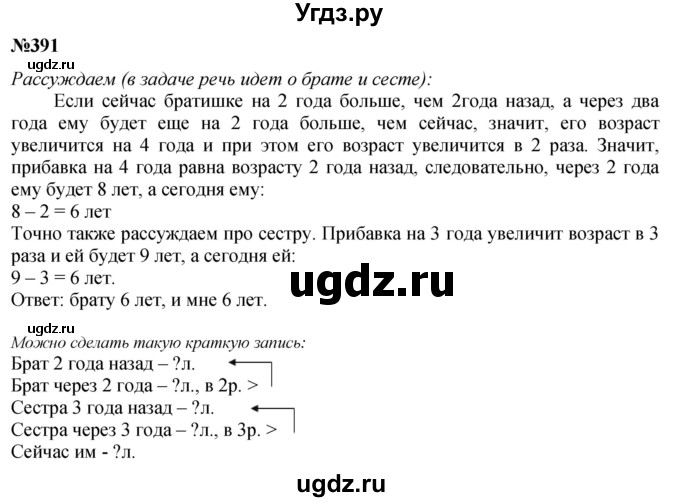 Угдз.ру

№391

ugdz.ru

Рассуждаем (в задаче речь идет о брате и сесте):

Если сейчас братишке на 2 года больше, чем 2года назад, а через два года ему будет еще на 2 года больше, чем сейчас, значит, его возраст увеличится на 4 года и при этом его возраст увеличится в 2 раза. Значит, прибавка на 4 года равна возрасту 2 года назад, следовательно, через 2 года ему будет 8 лет, а сегодня ему:

8 – 2 = 6 лет

Точно также рассуждаем про сестру. Прибавка на 3 года увеличит возраст в 3 раза и ей будет 9 лет, а сегодня ей:

9 – 3 = 6 лет.

ugdz.ru

Ответ: брату 6 лет, и мне 6 лет.

ugdz.ru

Можно сделать такую краткую запись:

Брат 2 года назад – ?л.

Брат через 2 года – ?л., в 2р. >

Сестра 3 года назад – ?л.

Сестра через 3 года – ?л., в 3р. >

Сейчас им - ?л.

ugdz.ru